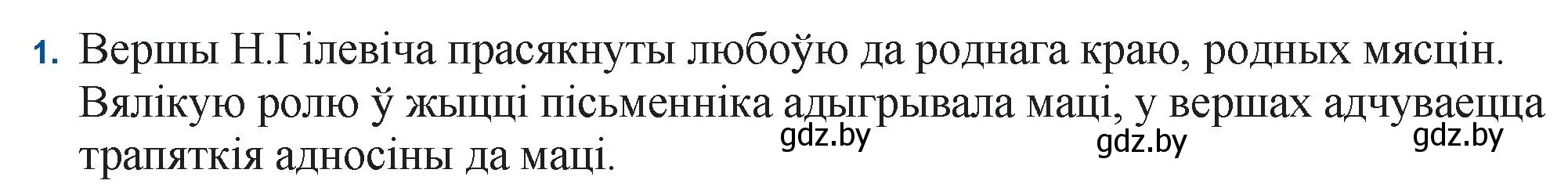 1. Вершы Н.Гілевіча прасякнуты любоўю да роднага краю, родных мясцін. Вялікую ролю ў жыцці пісьменніка адыгрывала маці, у вершах адчуваецца трапяткія адносіны да маці.

gdz.by gdz.by gdz.by